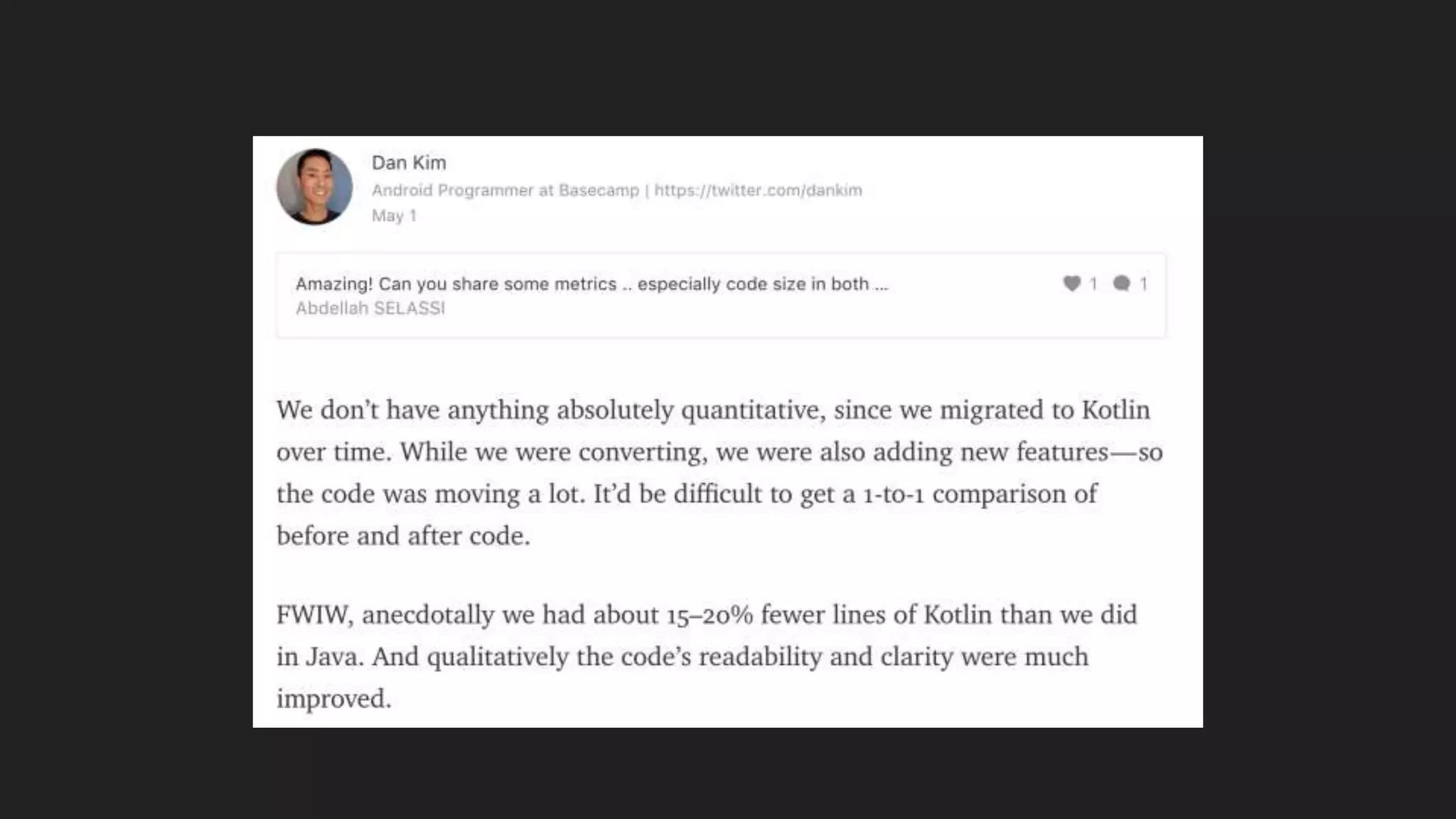 Dan Kim

Android Programmer at Basecamp | https://twitter.com/dankim

May 1

Amazing! Can you share some metrics .. especially code size in both ...

Abdellah SELASSI

1 1

We don't have anything absolutely quantitative, since we migrated to Kotlin over time. While we were converting, we were also adding new features—so the code was moving a lot. It'd be difficult to get a 1-to-1 comparison of before and after code.

FWIW, anecdotally we had about 15–20% fewer lines of Kotlin than we did in Java. And qualitatively the code's readability and clarity were much improved.